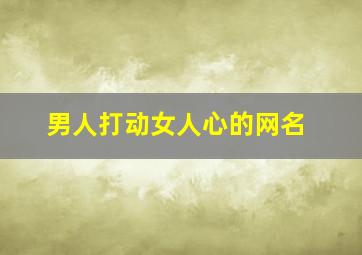 男人打动女人心的网名